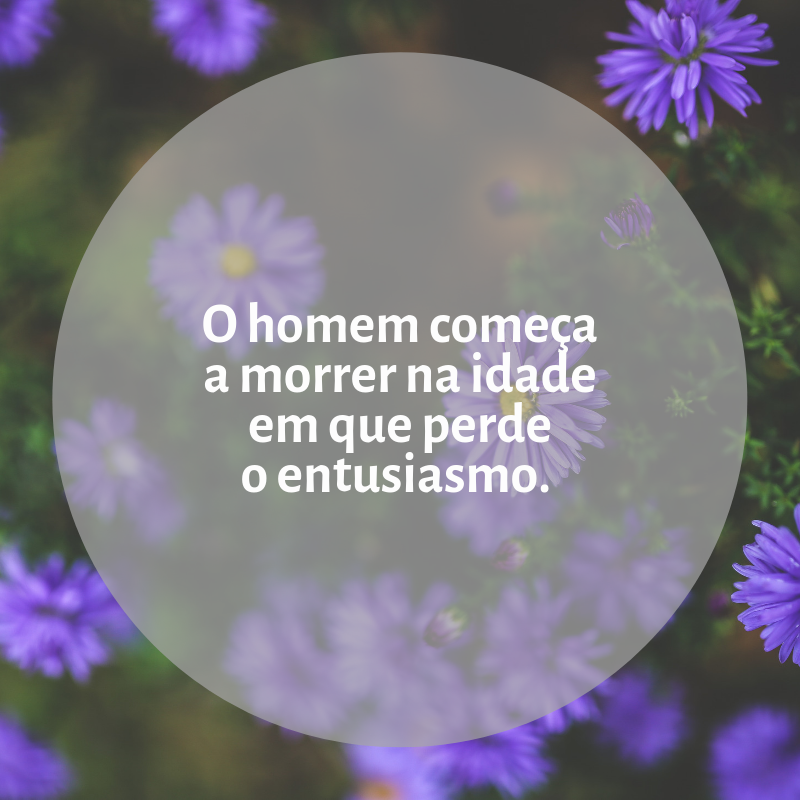 O homem começa a morrer na idade em que perde o entusiasmo.